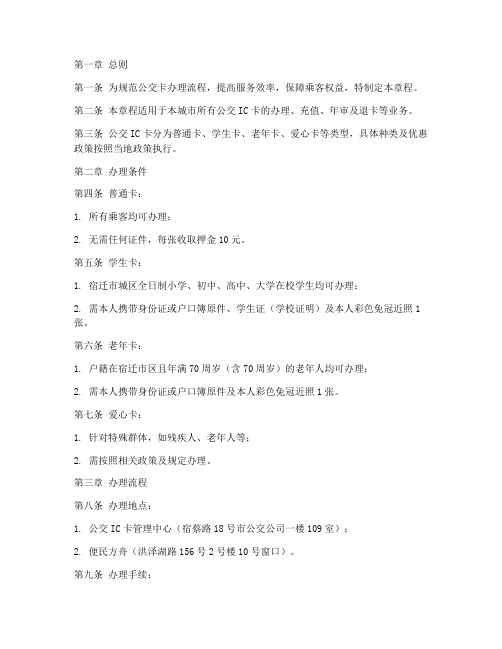 第一章 总则

第一条 为规范公交卡办理流程，提高服务效率，保障乘客权益，特制定本章程。

第二条 本章程适用于本城市所有公交 IC 卡的办理、充值、年审及退卡等业务。

第三条 公交 IC 卡分为普通卡、学生卡、老年卡、爱心卡等类型，具体种类及优惠政策按照当地政策执行。

第二章 办理条件

第四条 普通卡：

1. 所有乘客均可办理；

2. 无需任何证件，每张收取押金 10 元。

第五条 学生卡：

1. 宿迁市城区全日制小学、初中、高中、大学在校学生均可办理；

2. 需本人携带身份证或户口簿原件、学生证（学校证明）及本人彩色免冠近照 1 张。

第六条 老年卡：

1. 户籍在宿迁市区且年满 70 周岁（含 70 周岁）的老年人均可办理；

2. 需本人携带身份证或户口簿原件及本人彩色免冠近照 1 张。

第七条 爱心卡：

1. 针对特殊群体，如残疾人、老年人等；

2. 需按照相关政策及规定办理。

第三章 办理流程

第八条 办理地点：

1. 公交 IC 卡管理中心（宿蔡路 18 号市公交公司一楼 109 室）；

2. 便民方舟（洪泽湖路 156 号 2 号楼 10 号窗口）。

第九条 办理手续：